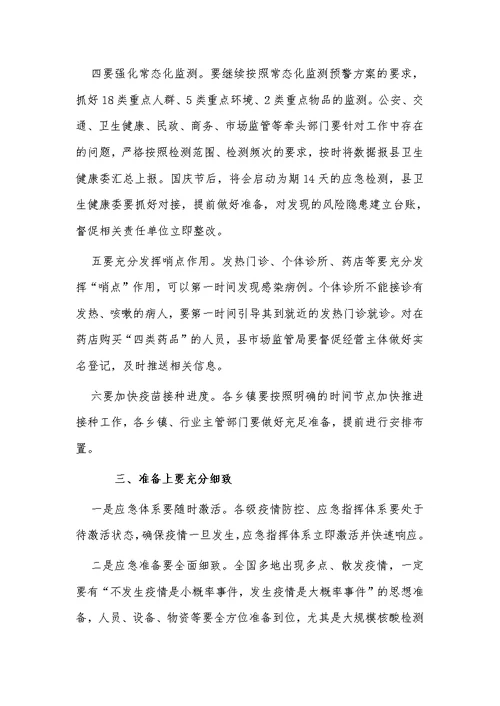 四要强化常态化监测。要继续按照常态化监测预警方案的要求，抓好18类重点人群、5类重点环境、2类重点物品的监测。公安、交通、卫生健康、民政、商务、市场监管等牵头部门要针对工作中存在的问题，严格按照检测范围、检测频次的要求，按时将数据报县卫生健康委汇总上报。国庆节后，将会启动为期14天的应急检测，县卫生健康委要抓好对接，提前做好准备，对发现的风险隐患建立台账，督促相关责任单位立即整改。

五要充分发挥哨点作用。发热门诊、个体诊所、药店等要充分发挥“哨点”作用，可以第一时间发现感染病例。个体诊所不能接诊有发热、咳嗽的病人，要第一时间引导其到就近的发热门诊就诊。对在药店购买“四类药品”的人员，县市场监管局要督促经营主体做好实名登记，及时推送相关信息。

六要加快疫苗接种进度。各乡镇要按照明确的时间节点加快推进接种工作，各乡镇、行业主管部门要做好充足准备，提前进行安排布置。

三、准备上要充分细致

一是应急体系要随时激活。各级疫情防控、应急指挥体系要处于待激活状态，确保疫情一旦发生，应急指挥体系立即激活并快速响应。

二是应急准备要全面细致。全国多地出现多点、散发疫情，一定要有“不发生疫情是小概率事件，发生疫情是大概率事件”的思想准备，人员、设备、物资等要全方位准备到位，尤其是大规模核酸检测